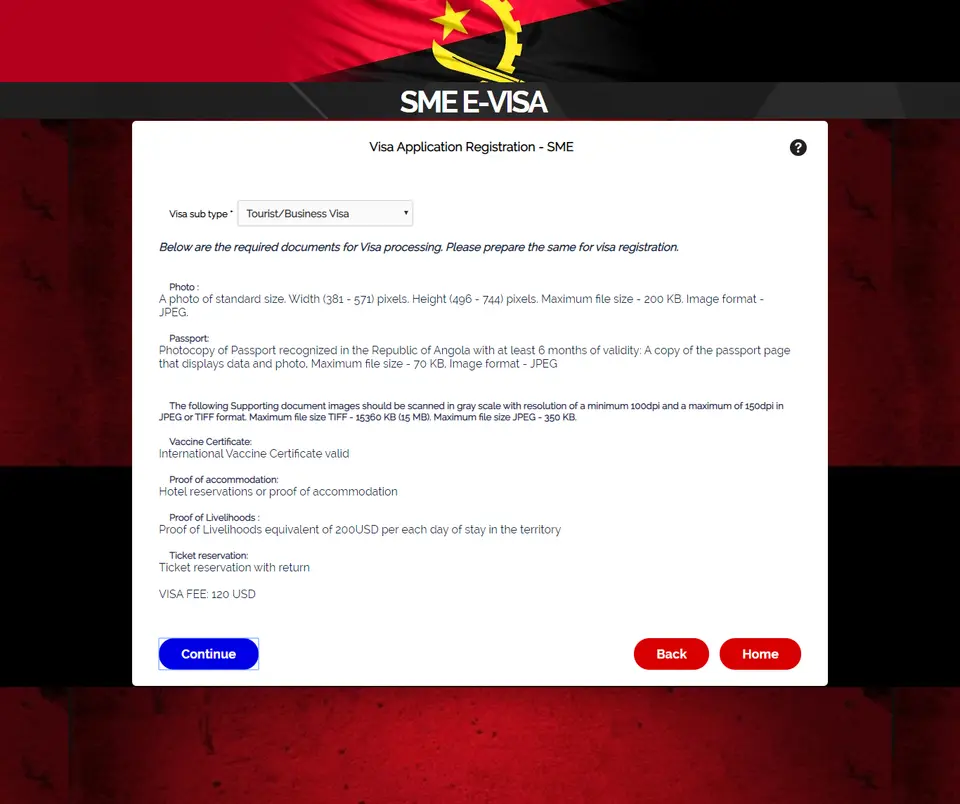 SME E-VISA

Visa Application Registration - SME

?

Visa sub type * Tourist/Business Visa

Below are the required documents for Visa processing. Please prepare the same for visa registration.

Photo :
A photo of standard size. Width (381 - 571) pixels. Height (496 - 744) pixels. Maximum file size - 200 KB. Image format - JPEG.

Passport:
Photocopy of Passport recognized in the Republic of Angola with at least 6 months of validity: A copy of the passport page that displays data and photo. Maximum file size - 70 KB. Image format - JPEG

The following Supporting document images should be scanned in gray scale with resolution of a minimum 100dpi and a maximum of 150dpi in JPEG or TIFF format. Maximum file size TIFF - 15360 KB (15 MB). Maximum file size JPEG - 350 KB.

Vaccine Certificate:
International Vaccine Certificate valid

Proof of accommodation:
Hotel reservations or proof of accommodation

Proof of Livelihoods :
Proof of Livelihoods equivalent of 200USD per each day of stay in the territory

Ticket reservation:
Ticket reservation with return

VISA FEE: 120 USD

Continue

Back

Home